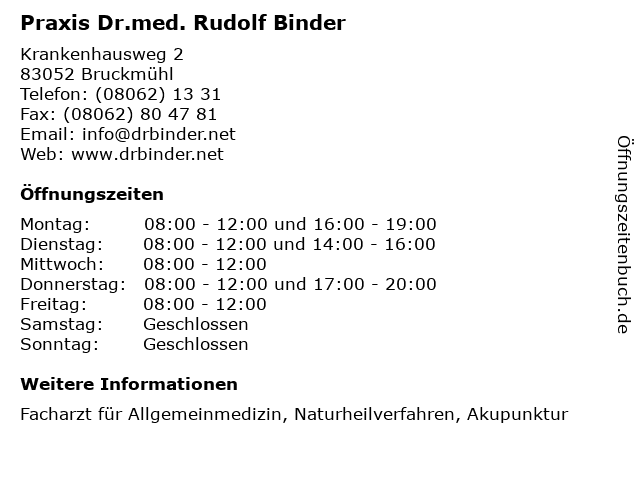 Praxis Dr.med. Rudolf Binder

Krankenhausweg 2
83052 Bruckmühl
Telefon: (08062) 13 31
Fax: (08062) 80 47 81
Email: info@drbinder.net
Web: www.drbinder.net

Öffnungszeiten

| | |
|---|---|
| Montag: | 08:00 - 12:00 und 16:00 - 19:00 |
| Dienstag: | 08:00 - 12:00 und 14:00 - 16:00 |
| Mittwoch: | 08:00 - 12:00 |
| Donnerstag: | 08:00 - 12:00 und 17:00 - 20:00 |
| Freitag: | 08:00 - 12:00 |
| Samstag: | Geschlossen |
| Sonntag: | Geschlossen |

Weitere Informationen

Facharzt für Allgemeinmedizin, Naturheilverfahren, Akupunktur

Öffnungszeitenbuch.de